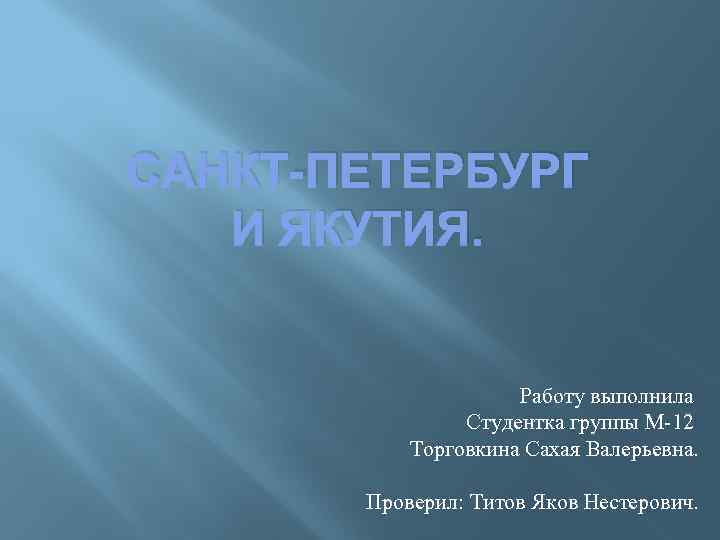 САНКТ-ПЕТЕРБУРГ И ЯКУТИЯ.

Работу выполнила
Студентка группы М-12
Торговкина Сахая Валерьевна.

Проверил: Титов Яков Нестерович.